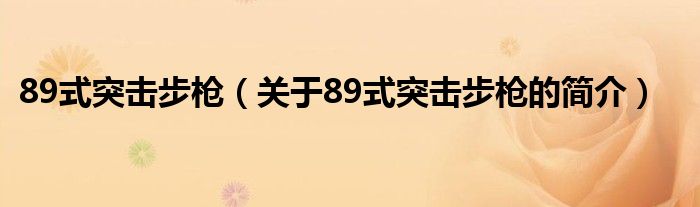 89式突击步枪（关于89式突击步枪的简介）